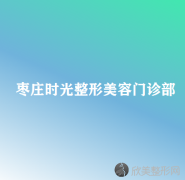 枣庄时光整形美容门诊部

欣美整形网